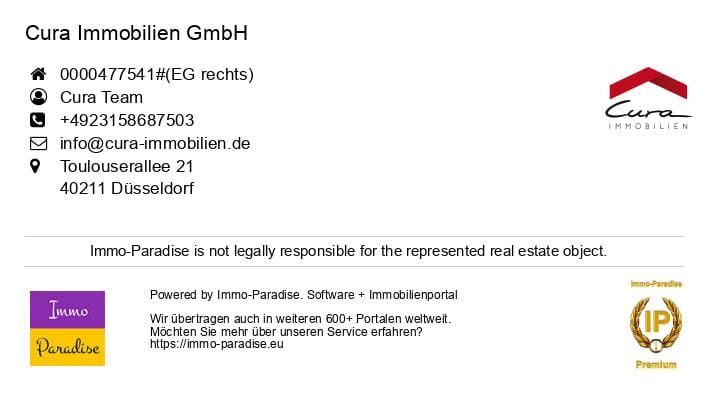 Cura Immobilien GmbH

0000477541#(EG rechts)
Cura Team
+4923158687503
info@cura-immobilien.de
Toulouserallee 21
40211 Düsseldorf

Cura
IMMOBILIEN

Immo-Paradise is not legally responsible for the represented real estate object.

Immo
Paradise

Powered by Immo-Paradise. Software + Immobilienportal

Wir übertragen auch in weiteren 600+ Portalen weltweit.
Möchten Sie mehr über unseren Service erfahren?
https://immo-paradise.eu

Immo-Paradise
IP
Premium